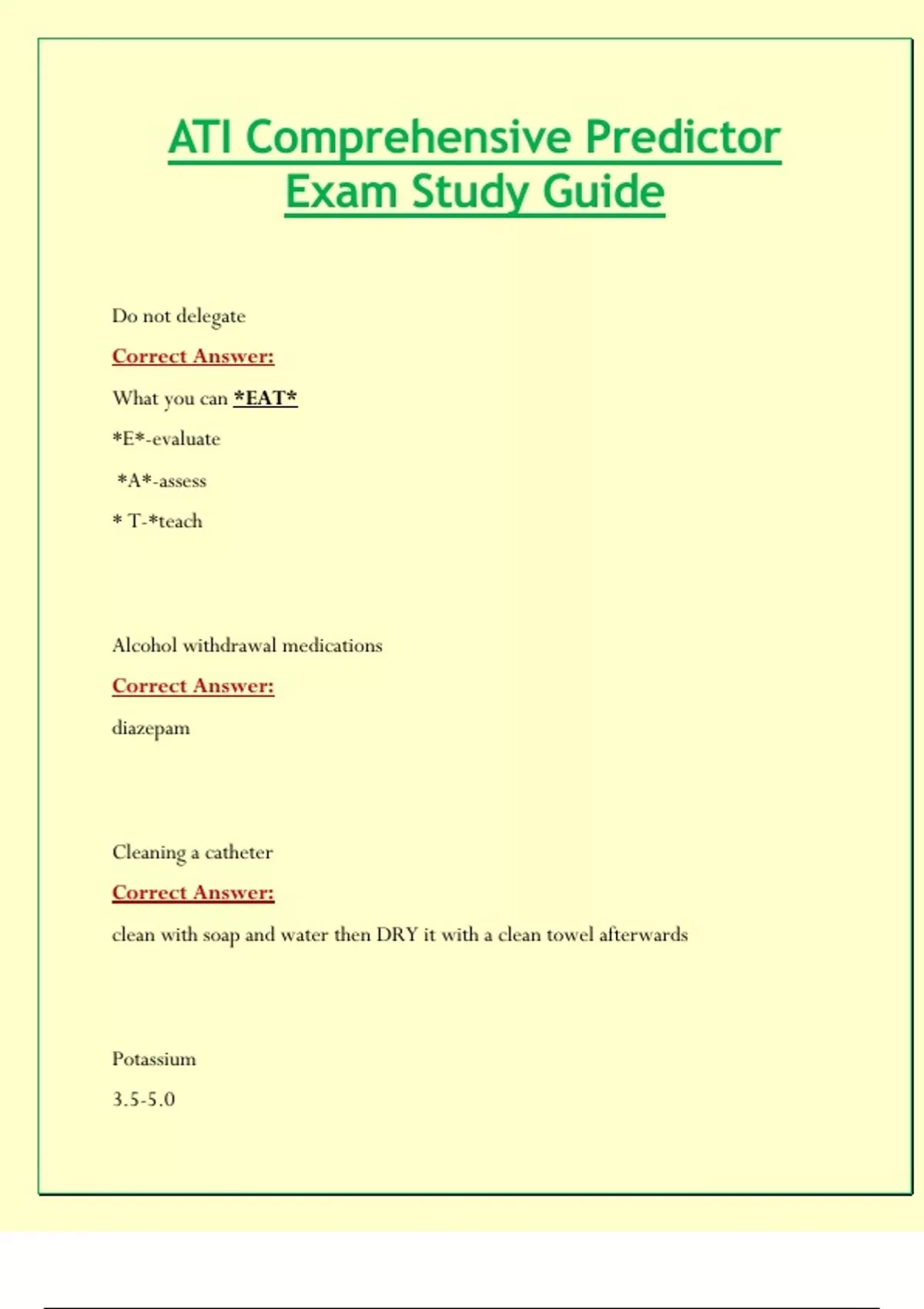 ATI Comprehensive Predictor Exam Study Guide

Do not delegate

Correct Answer:

What you can *EAT*

*E*-evaluate

*A*-assess

* T-*teach

Alcohol withdrawal medications

Correct Answer:

diazepam

Cleaning a catheter

Correct Answer:

clean with soap and water then DRY it with a clean towel afterwards

Potassium

3.5-5.0